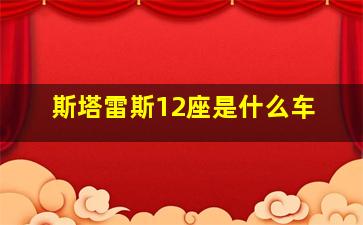 斯塔雷斯12座是什么车